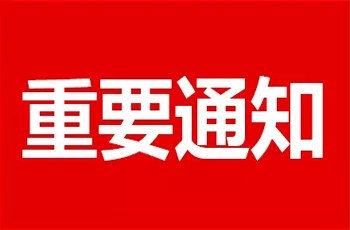 重要通知